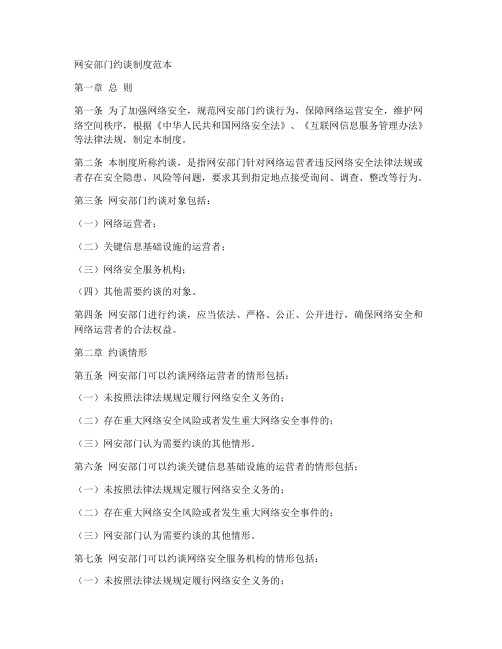 网安部门约谈制度范本

第一章 总 则

第一条 为了加强网络安全，规范网安部门约谈行为，保障网络运营安全，维护网络空间秩序，根据《中华人民共和国网络安全法》、《互联网信息服务管理办法》等法律法规，制定本制度。

第二条 本制度所称约谈，是指网安部门针对网络运营者违反网络安全法律法规或者存在安全隐患、风险等问题，要求其到指定地点接受询问、调查、整改等行为。

第三条 网安部门约谈对象包括：

（一）网络运营者；

（二）关键信息基础设施的运营者；

（三）网络安全服务机构；

（四）其他需要约谈的对象。

第四条 网安部门进行约谈，应当依法、严格、公正、公开进行，确保网络安全和网络运营者的合法权益。

第二章 约谈情形

第五条 网安部门可以约谈网络运营者的情形包括：

（一）未按照法律法规规定履行网络安全义务的；

（二）存在重大网络安全风险或者发生重大网络安全事件的；

（三）网安部门认为需要约谈的其他情形。

第六条 网安部门可以约谈关键信息基础设施的运营者的情形包括：

（一）未按照法律法规规定履行网络安全义务的；

（二）存在重大网络安全风险或者发生重大网络安全事件的；

（三）网安部门认为需要约谈的其他情形。

第七条 网安部门可以约谈网络安全服务机构的情形包括：

（一）未按照法律法规规定履行网络安全义务的；